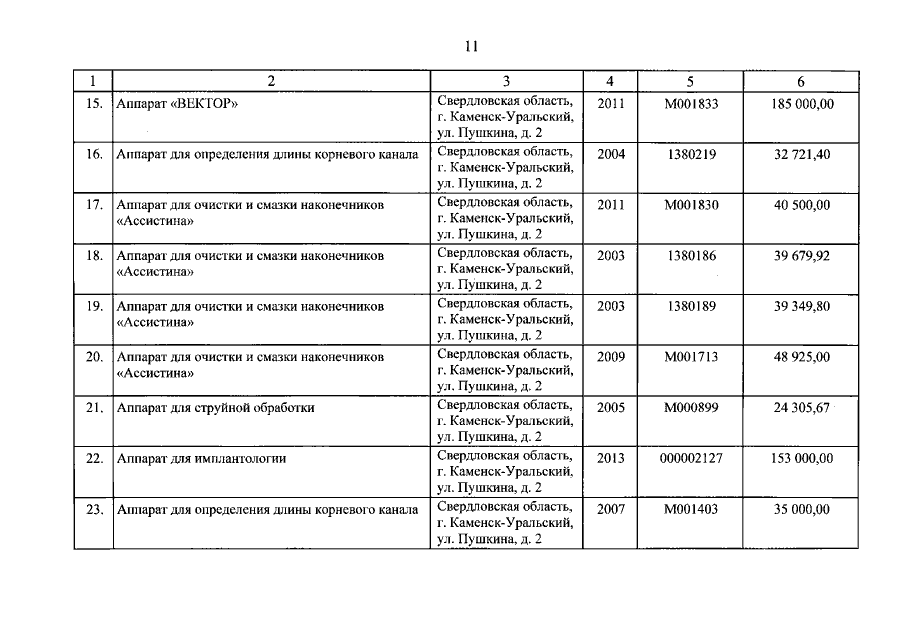 11

| 1 | 2 | 3 | 4 | 5 | 6 |
|---|---|---|---|---|---|
| 15. | Аппарат «ВЕКТОР» | Свердловская область, г. Каменск-Уральский, ул. Пушкина, д. 2 | 2011 | М001833 | 185 000,00 |
| 16. | Аппарат для определения длины корневого канала | Свердловская область, г. Каменск-Уральский, ул. Пушкина, д. 2 | 2004 | 1380219 | 32 721,40 |
| 17. | Аппарат для очистки и смазки наконечников «Ассистина» | Свердловская область, г. Каменск-Уральский, ул. Пушкина, д. 2 | 2011 | М001830 | 40 500,00 |
| 18. | Аппарат для очистки и смазки наконечников «Ассистина» | Свердловская область, г. Каменск-Уральский, ул. Пушкина, д. 2 | 2003 | 1380186 | 39 679,92 |
| 19. | Аппарат для очистки и смазки наконечников «Ассистина» | Свердловская область, г. Каменск-Уральский, ул. Пушкина, д. 2 | 2003 | 1380189 | 39 349,80 |
| 20. | Аппарат для очистки и смазки наконечников «Ассистина» | Свердловская область, г. Каменск-Уральский, ул. Пушкина, д. 2 | 2009 | М001713 | 48 925,00 |
| 21. | Аппарат для струйной обработки | Свердловская область, г. Каменск-Уральский, ул. Пушкина, д. 2 | 2005 | М000899 | 24 305,67 |
| 22. | Аппарат для имплантологии | Свердловская область, г. Каменск-Уральский, ул. Пушкина, д. 2 | 2013 | 000002127 | 153 000,00 |
| 23. | Аппарат для определения длины корневого канала | Свердловская область, г. Каменск-Уральский, ул. Пушкина, д. 2 | 2007 | М001403 | 35 000,00 |